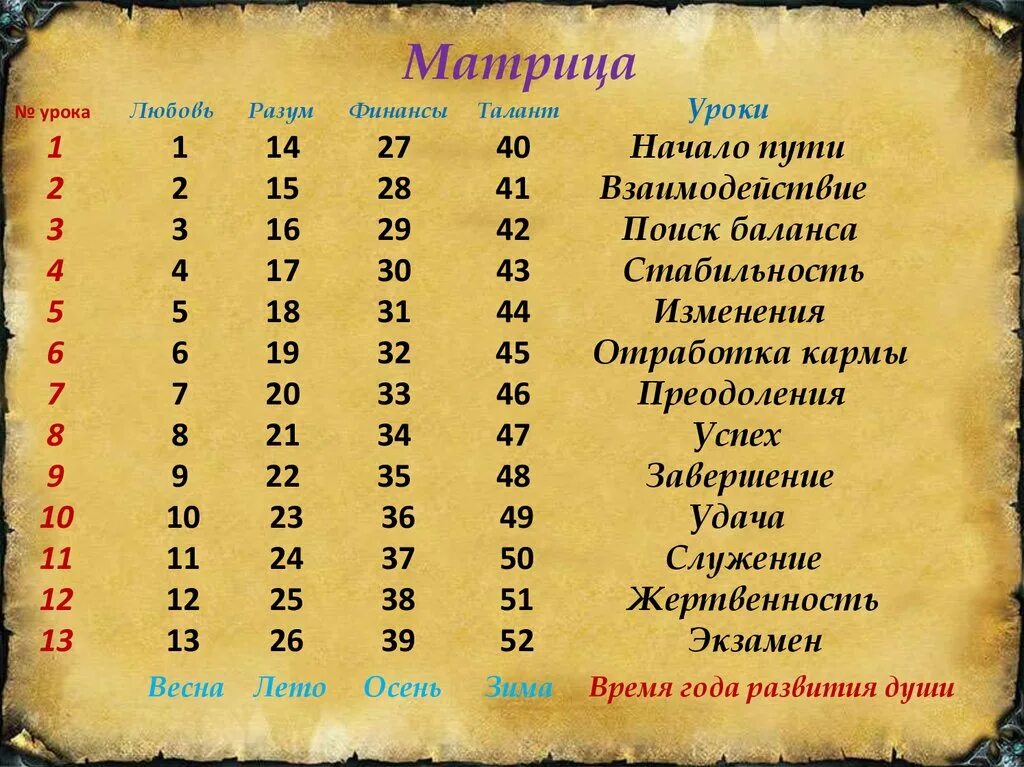 Матрица

| № урока | Любовь | Разум | Финансы | Талант | Уроки |
|---|---|---|---|---|---|
| 1 | 1 | 14 | 27 | 40 | Начало пути |
| 2 | 2 | 15 | 28 | 41 | Взаимодействие |
| 3 | 3 | 16 | 29 | 42 | Поиск баланса |
| 4 | 4 | 17 | 30 | 43 | Стабильность |
| 5 | 5 | 18 | 31 | 44 | Изменения |
| 6 | 6 | 19 | 32 | 45 | Отработка кармы |
| 7 | 7 | 20 | 33 | 46 | Преодоления |
| 8 | 8 | 21 | 34 | 47 | Успех |
| 9 | 9 | 22 | 35 | 48 | Завершение |
| 10 | 10 | 23 | 36 | 49 | Удача |
| 11 | 11 | 24 | 37 | 50 | Служение |
| 12 | 12 | 25 | 38 | 51 | Жертвенность |
| 13 | 13 | 26 | 39 | 52 | Экзамен |
| | Весна | Лето | Осень | Зима | Время года развития души |